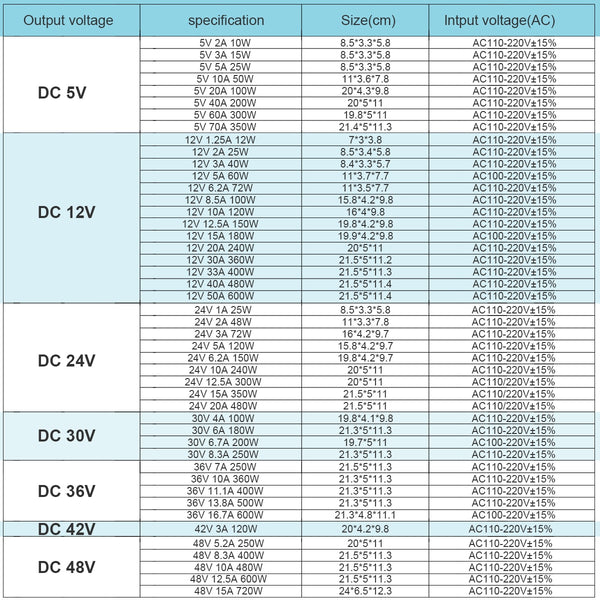 | Output voltage | specification | Size(cm) | Intput voltage(AC) |
|---|---|---|---|
| DC 5V | 5V 2A 10W | 8.5*3.3*5.8 | AC110-220V±15% |
| | 5V 3A 15W | 8.5*3.3*5.8 | AC110-220V±15% |
| | 5V 5A 25W | 8.5*3.3*5.8 | AC110-220V±15% |
| | 5V 10A 50W | 11*3.6*7.8 | AC110-220V±15% |
| | 5V 20A 100W | 20*4.3*9.8 | AC110-220V±15% |
| | 5V 40A 200W | 20*5*11 | AC110-220V±15% |
| | 5V 60A 300W | 19.8*5*11 | AC110-220V±15% |
| | 5V 70A 350W | 21.4*5*11.3 | AC110-220V±15% |
| DC 12V | 12V 1.25A 12W | 7*3*3.8 | AC110-220V±15% |
| | 12V 2A 25W | 8.5*3.4*5.8 | AC110-220V±15% |
| | 12V 3A 40W | 8.4*3.3*5.7 | AC110-220V±15% |
| | 12V 5A 60W | 11*3.7*7.7 | AC100-220V±15% |
| | 12V 6.2A 72W | 11*3.5*7.7 | AC110-220V±15% |
| | 12V 8.5A 100W | 15.8*4.2*9.8 | AC110-220V±15% |
| | 12V 10A 120W | 16*4*9.8 | AC110-220V±15% |
| | 12V 12.5A 150W | 19.8*4.2*9.8 | AC110-220V±15% |
| | 12V 15A 180W | 19.9*4.2*9.8 | AC100-220V±15% |
| | 12V 20A 240W | 20*5*11 | AC110-220V±15% |
| | 12V 30A 360W | 21.5*5*11.2 | AC110-220V±15% |
| | 12V 33A 400W | 21.5*5*11.3 | AC110-220V±15% |
| | 12V 40A 480W | 21.5*5*11.4 | AC110-220V±15% |
| | 12V 50A 600W | 21.5*5*11.4 | AC110-220V±15% |
| DC 24V | 24V 1A 25W | 8.5*3.3*5.8 | AC110-220V±15% |
| | 24V 2A 48W | 11*3.3*7.8 | AC110-220V±15% |
| | 24V 3A 72W | 16*4.2*9.7 | AC110-220V±15% |
| | 24V 5A 120W | 15.8*4.2*9.7 | AC110-220V±15% |
| | 24V 6.2A 150W | 19.8*4.2*9.7 | AC110-220V±15% |
| | 24V 10A 240W | 20*5*11 | AC110-220V±15% |
| | 24V 12.5A 300W | 20*5*11 | AC110/220V±15% |
| | 24V 15A 350W | 21.5*5*11 | AC110/220V±15% |
| | 24V 20A 480W | 21.5*5*11 | AC110/220V±15% |
| DC 30V | 30V 4A 100W | 19.8*4.1*9.8 | AC110-220V±15% |
| | 30V 6A 180W | 21.3*5*11.3 | AC110-220V±15% |
| | 30V 6.7A 200W | 19.7*5*11 | AC100-220V±15% |
| | 30V 8.3A 250W | 21.3*5*11.3 | AC110-220V±15% |
| DC 36V | 36V 7A 250W | 21.5*5*11.3 | AC110-220V±15% |
| | 36V 10A 360W | 21.3*5*11.3 | AC110-220V±15% |
| | 36V 11.1A 400W | 21.3*5*11.3 | AC110-220V±15% |
| | 36V 13.8A 500W | 21.3*5*11.3 | AC110-220V±15% |
| | 36V 16.7A 600W | 21.3*4.8*11.1 | AC100-220V±15% |
| DC 42V | 42V 3A 120W | 20*4.2*9.8 | AC110-220V±15% |
| DC 48V | 48V 5.2A 250W | 20*5*11 | AC110-220V±15% |
| | 48V 8.3A 400W | 21.5*5*11.3 | AC110-220V±15% |
| | 48V 10A 480W | 21.5*5*11.3 | AC110-220V±15% |
| | 48V 12.5A 600W | 21.5*5*11.3 | AC110-220V±15% |
| | 48V 15A 720W | 24*6.5*12.3 | AC110-220V±15% |